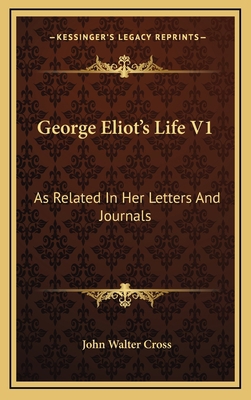 —KESSINGER'S LEGACY REPRINTS—

George Eliot's Life V1

As Related In Her Letters And Journals

John Walter Cross